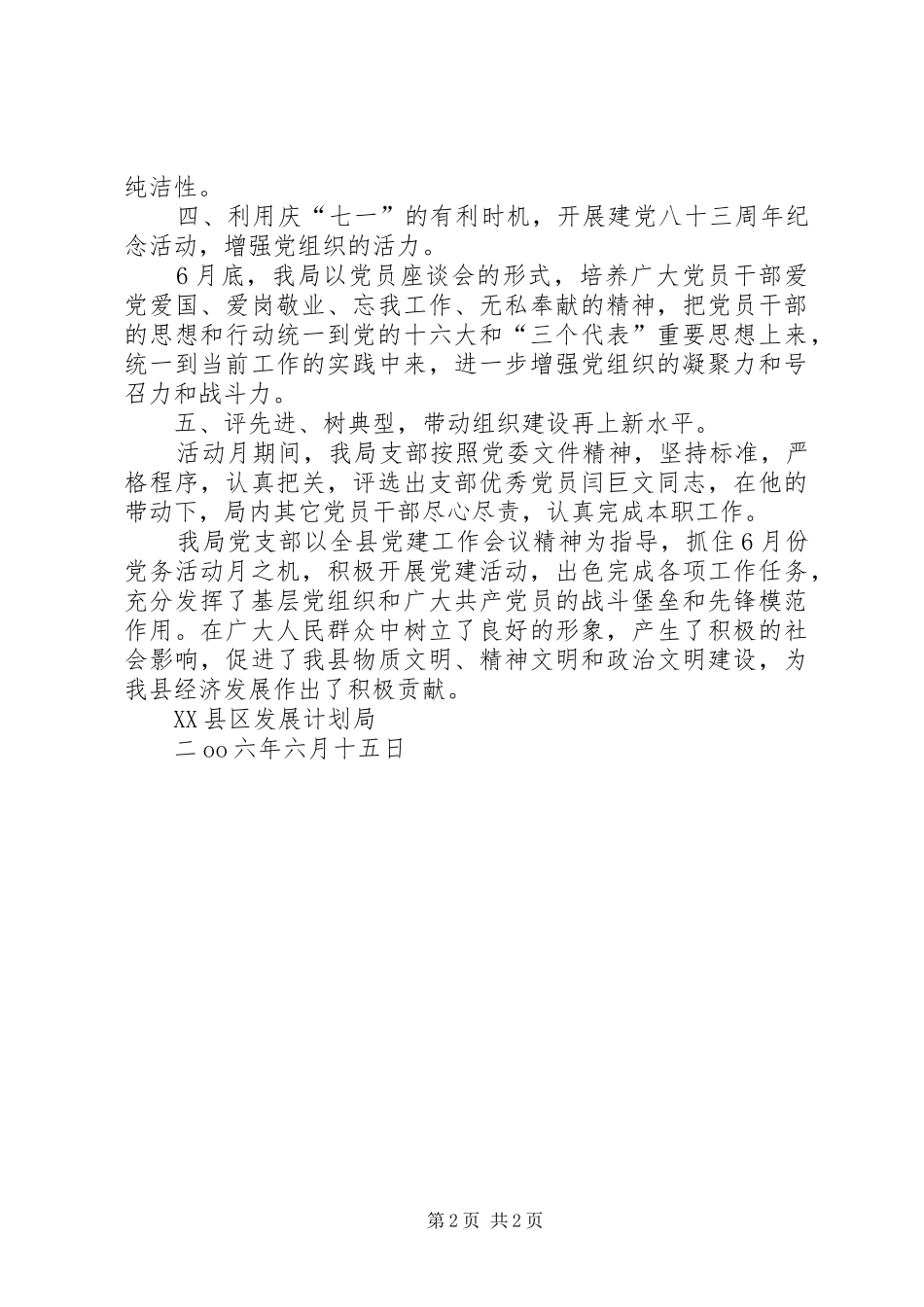 纯洁性。

四、利用庆“七一”的有利时机，开展建党八十三周年纪念活动，增强党组织的活力。

6月底，我局以党员座谈会的形式，培养广大党员干部爱党爱国、爱岗敬业、忘我工作、无私奉献的精神，把党员干部的思想和行动统一到党的十六大和“三个代表”重要思想上来，统一到当前工作的实践中来，进一步增强党组织的凝聚力和号召力和战斗力。

五、评先进、树典型，带动组织建设再上新水平。

活动月期间，我局支部按照党委文件精神，坚持标准，严格程序，认真把关，评选出支部优秀党员闫巨文同志，在他的带动下，局内其它党员干部尽心尽责，认真完成本职工作。

我局党支部以全县党建工作会议精神为指导，抓住6月份党务活动月之机，积极开展党建活动，出色完成各项工作任务，充分发挥了基层党组织和广大共产党员的战斗堡垒和先锋模范作用。在广大人民群众中树立了良好的形象，产生了积极的社会影响，促进了我县物质文明、精神文明和政治文明建设，为我县经济发展作出了积极贡献。

XX县区发展计划局

二oo六年六月十五日

第2页 共2页